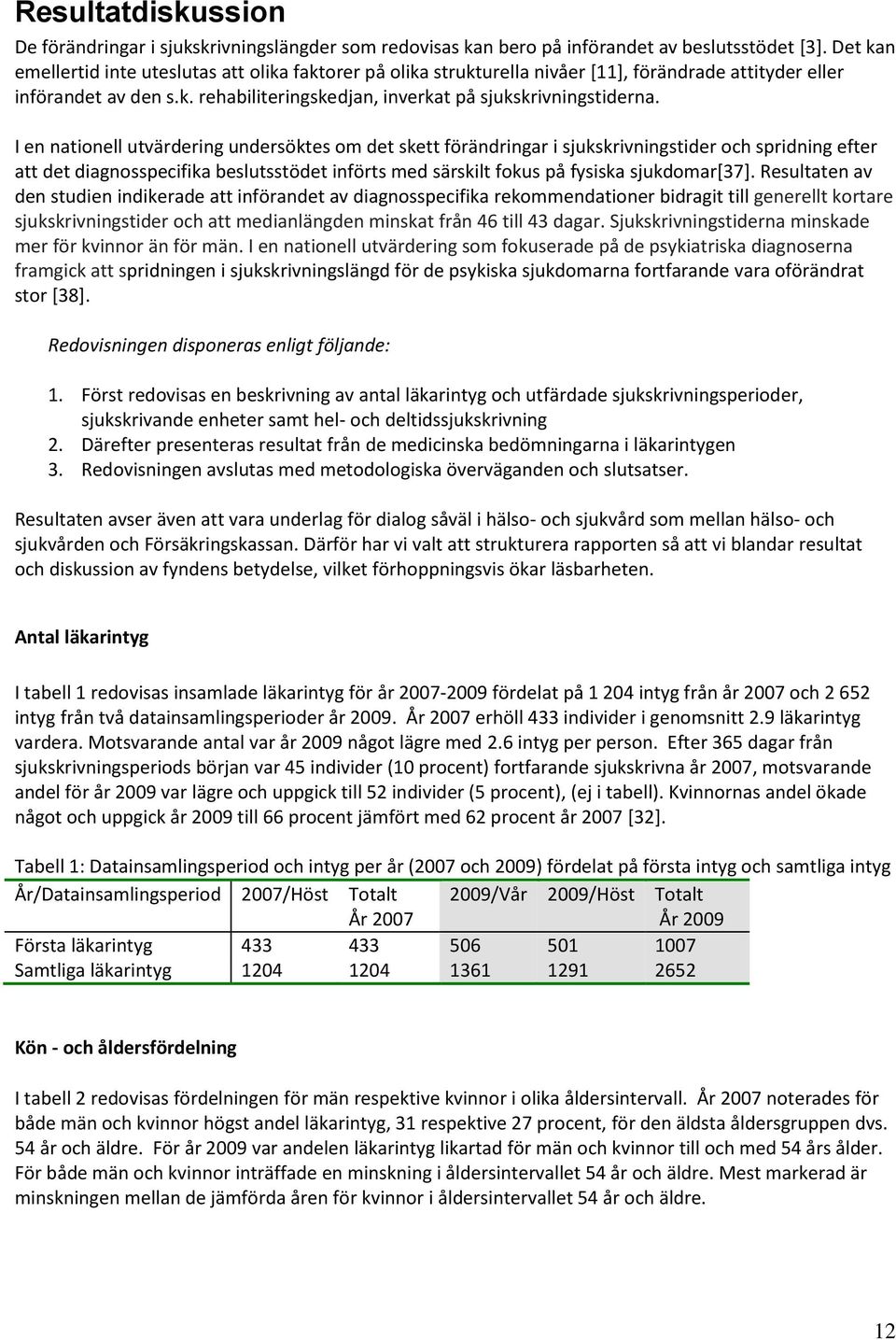 Resultatdiskussion

De förändringar i sjukskrivningslängder som redovisas kan bero på införandet av beslutsstödet [3]. Det kan emellertid inte uteslutas att olika faktorer på olika strukturella nivåer [11], förändrade attityder eller införandet av den s.k. rehabiliteringskedjan, inverkat på sjukskrivningstiderna.

I en nationell utvärdering undersöktes om det skett förändringar i sjukskrivningstider och spridning efter att det diagnosspecifika beslutsstödet införts med särskilt fokus på fysiska sjukdomar[37]. Resultaten av den studien indikerade att införandet av diagnosspecifika rekommendationer bidragit till generellt kortare sjukskrivningstider och att medianlängden minskat från 46 till 43 dagar. Sjukskrivningstiderna minskade mer för kvinnor än för män. I en nationell utvärdering som fokuserade på de psykiatriska diagnoserna framgick att spridningen i sjukskrivningslängd för de psykiska sjukdomarna fortfarande vara oförändrat stor [38].

Redovisningen disponeras enligt följande:

1. Först redovisas en beskrivning av antal läkarintyg och utfärdade sjukskrivningsperioder, sjukskrivande enheter samt hel- och deltidssjukskrivning
2. Därefter presenteras resultat från de medicinska bedömningarna i läkarintygen
3. Redovisningen avslutas med metodologiska överväganden och slutsatser.

Resultaten avser även att vara underlag för dialog såväl i hälso- och sjukvård som mellan hälso- och sjukvården och Försäkringskassan. Därför har vi valt att strukturera rapporten så att vi blandar resultat och diskussion av fyndens betydelse, vilket förhoppningsvis ökar läsbarheten.

Antal läkarintyg

I tabell 1 redovisas insamlade läkarintyg för år 2007-2009 fördelat på 1 204 intyg från år 2007 och 2 652 intyg från två datainsamlingsperioder år 2009. År 2007 erhöll 433 individer i genomsnitt 2.9 läkarintyg vardera. Motsvarande antal var år 2009 något lägre med 2.6 intyg per person. Efter 365 dagar från sjukskrivningsperiods början var 45 individer (10 procent) fortfarande sjukskrivna år 2007, motsvarande andel för år 2009 var lägre och uppgick till 52 individer (5 procent), (ej i tabell). Kvinnornas andel ökade något och uppgick år 2009 till 66 procent jämfört med 62 procent år 2007 [32].

Tabell 1: Datainsamlingsperiod och intyg per år (2007 och 2009) fördelat på första intyg och samtliga intyg

| År/Datainsamlingsperiod | 2007/Höst | Totalt År 2007 | 2009/Vår | 2009/Höst | Totalt År 2009 |
|---|---|---|---|---|---|
| Första läkarintyg | 433 | 433 | 506 | 501 | 1007 |
| Samtliga läkarintyg | 1204 | 1204 | 1361 | 1291 | 2652 |

Kön - och åldersfördelning

I tabell 2 redovisas fördelningen för män respektive kvinnor i olika åldersintervall. År 2007 noterades för både män och kvinnor högst andel läkarintyg, 31 respektive 27 procent, för den äldsta åldersgruppen dvs. 54 år och äldre. För år 2009 var andelen läkarintyg likartad för män och kvinnor till och med 54 års ålder. För både män och kvinnor inträffade en minskning i åldersintervallet 54 år och äldre. Mest markerad är minskningen mellan de jämförda åren för kvinnor i åldersintervallet 54 år och äldre.

12